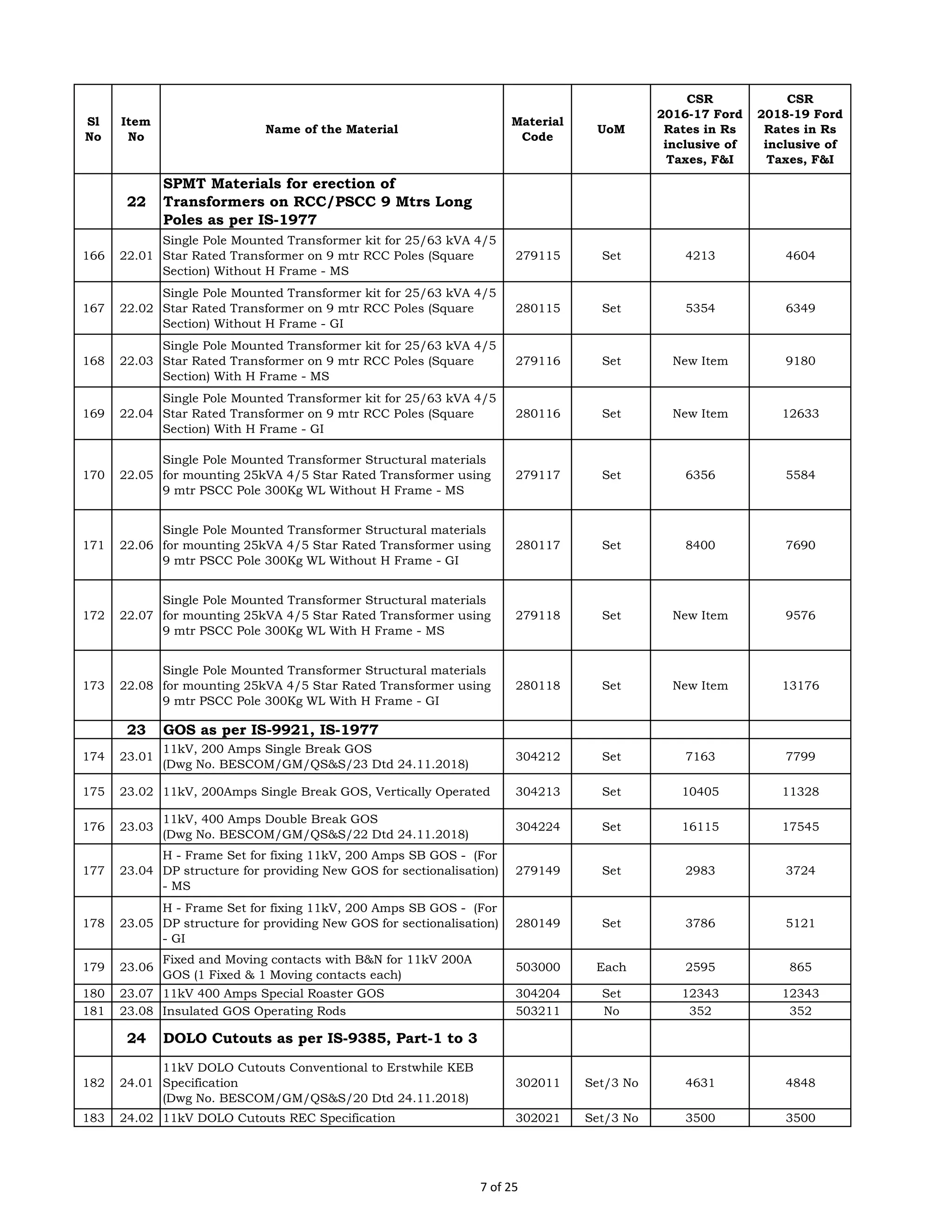 | Sl No | Item No | Name of the Material | Material Code | UoM | CSR 2016-17 Ford Rates in Rs inclusive of Taxes, F&I | CSR 2018-19 Ford Rates in Rs inclusive of Taxes, F&I |
|---|---|---|---|---|---|---|
| | 22 | SPMT Materials for erection of Transformers on RCC/PSCC 9 Mtrs Long Poles as per IS-1977 | | | | |
| 166 | 22.01 | Single Pole Mounted Transformer kit for 25/63 kVA 4/5 Star Rated Transformer on 9 mtr RCC Poles (Square Section) Without H Frame - MS | 279115 | Set | 4213 | 4604 |
| 167 | 22.02 | Single Pole Mounted Transformer kit for 25/63 kVA 4/5 Star Rated Transformer on 9 mtr RCC Poles (Square Section) Without H Frame - GI | 280115 | Set | 5354 | 6349 |
| 168 | 22.03 | Single Pole Mounted Transformer kit for 25/63 kVA 4/5 Star Rated Transformer on 9 mtr RCC Poles (Square Section) With H Frame - MS | 279116 | Set | New Item | 9180 |
| 169 | 22.04 | Single Pole Mounted Transformer kit for 25/63 kVA 4/5 Star Rated Transformer on 9 mtr RCC Poles (Square Section) With H Frame - GI | 280116 | Set | New Item | 12633 |
| 170 | 22.05 | Single Pole Mounted Transformer Structural materials for mounting 25kVA 4/5 Star Rated Transformer using 9 mtr PSCC Pole 300Kg WL Without H Frame - MS | 279117 | Set | 6356 | 5584 |
| 171 | 22.06 | Single Pole Mounted Transformer Structural materials for mounting 25kVA 4/5 Star Rated Transformer using 9 mtr PSCC Pole 300Kg WL Without H Frame - GI | 280117 | Set | 8400 | 7690 |
| 172 | 22.07 | Single Pole Mounted Transformer Structural materials for mounting 25kVA 4/5 Star Rated Transformer using 9 mtr PSCC Pole 300Kg WL With H Frame - MS | 279118 | Set | New Item | 9576 |
| 173 | 22.08 | Single Pole Mounted Transformer Structural materials for mounting 25kVA 4/5 Star Rated Transformer using 9 mtr PSCC Pole 300Kg WL With H Frame - GI | 280118 | Set | New Item | 13176 |
| | 23 | GOS as per IS-9921, IS-1977 | | | | |
| 174 | 23.01 | 11kV, 200 Amps Single Break GOS (Dwg No. BESCOM/GM/QS&S/23 Dtd 24.11.2018) | 304212 | Set | 7163 | 7799 |
| 175 | 23.02 | 11kV, 200Amps Single Break GOS, Vertically Operated | 304213 | Set | 10405 | 11328 |
| 176 | 23.03 | 11kV, 400 Amps Double Break GOS (Dwg No. BESCOM/GM/QS&S/22 Dtd 24.11.2018) | 304224 | Set | 16115 | 17545 |
| 177 | 23.04 | H - Frame Set for fixing 11kV, 200 Amps SB GOS - (For DP structure for providing New GOS for sectionalisation) - MS | 279149 | Set | 2983 | 3724 |
| 178 | 23.05 | H - Frame Set for fixing 11kV, 200 Amps SB GOS - (For DP structure for providing New GOS for sectionalisation) - GI | 280149 | Set | 3786 | 5121 |
| 179 | 23.06 | Fixed and Moving contacts with B&N for 11kV 200A GOS (1 Fixed & 1 Moving contacts each) | 503000 | Each | 2595 | 865 |
| 180 | 23.07 | 11kV 400 Amps Special Roaster GOS | 304204 | Set | 12343 | 12343 |
| 181 | 23.08 | Insulated GOS Operating Rods | 503211 | No | 352 | 352 |
| | 24 | DOLO Cutouts as per IS-9385, Part-1 to 3 | | | | |
| 182 | 24.01 | 11kV DOLO Cutouts Conventional to Erstwhile KEB Specification (Dwg No. BESCOM/GM/QS&S/20 Dtd 24.11.2018) | 302011 | Set/3 No | 4631 | 4848 |
| 183 | 24.02 | 11kV DOLO Cutouts REC Specification | 302021 | Set/3 No | 3500 | 3500 |

7 of 25